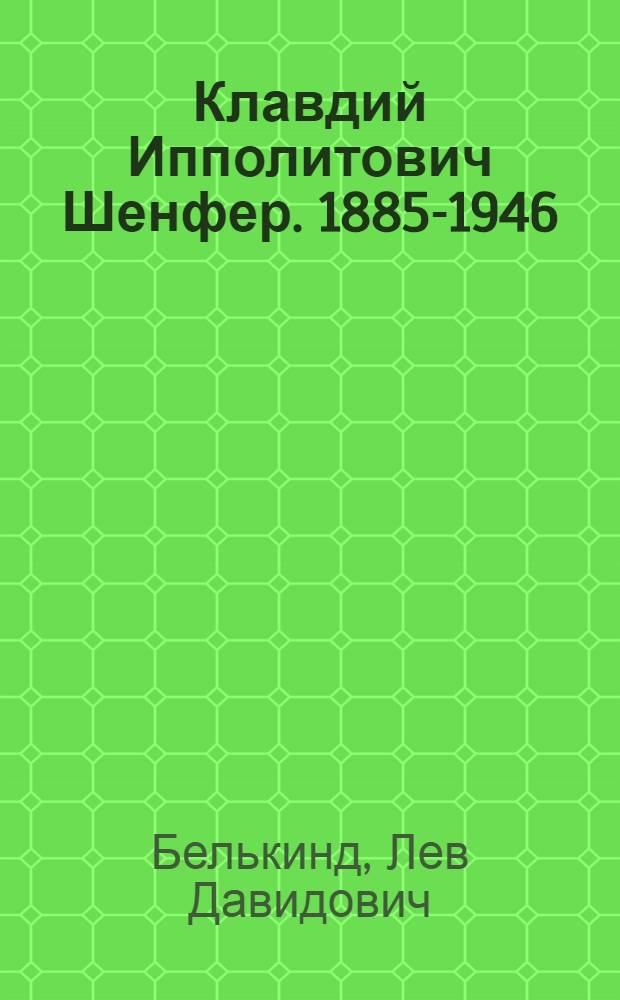 Клавдий Ипполитович Шенфер. 1885-1946

Белькинд, Лев Давидович